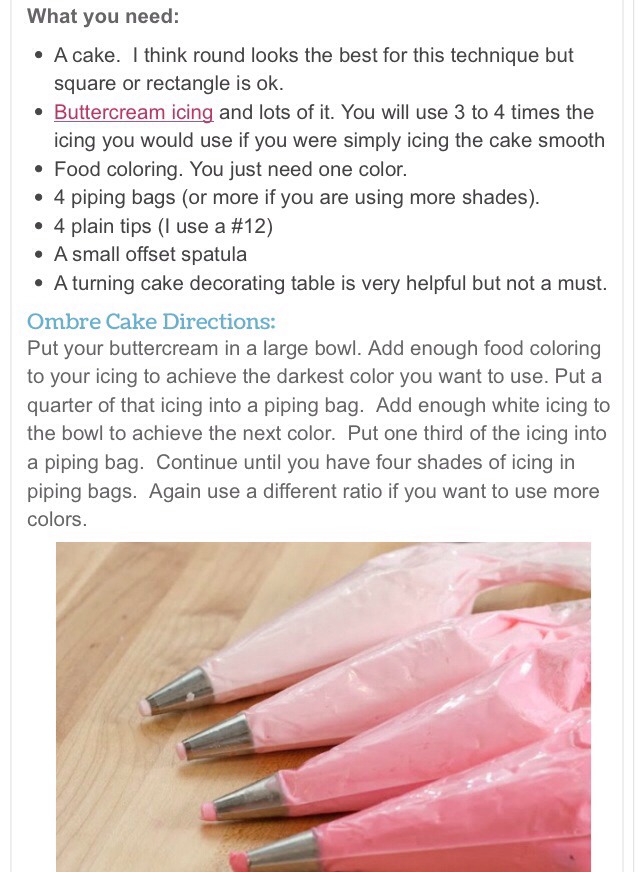 What you need:

- A cake. I think round looks the best for this technique but square or rectangle is ok.
- Buttercream icing and lots of it. You will use 3 to 4 times the icing you would use if you were simply icing the cake smooth
- Food coloring. You just need one color.
- 4 piping bags (or more if you are using more shades).
- 4 plain tips (I use a #12)
- A small offset spatula
- A turning cake decorating table is very helpful but not a must.

Ombre Cake Directions:
Put your buttercream in a large bowl. Add enough food coloring to your icing to achieve the darkest color you want to use. Put a quarter of that icing into a piping bag. Add enough white icing to the bowl to achieve the next color. Put one third of the icing into a piping bag. Continue until you have four shades of icing in piping bags. Again use a different ratio if you want to use more colors.